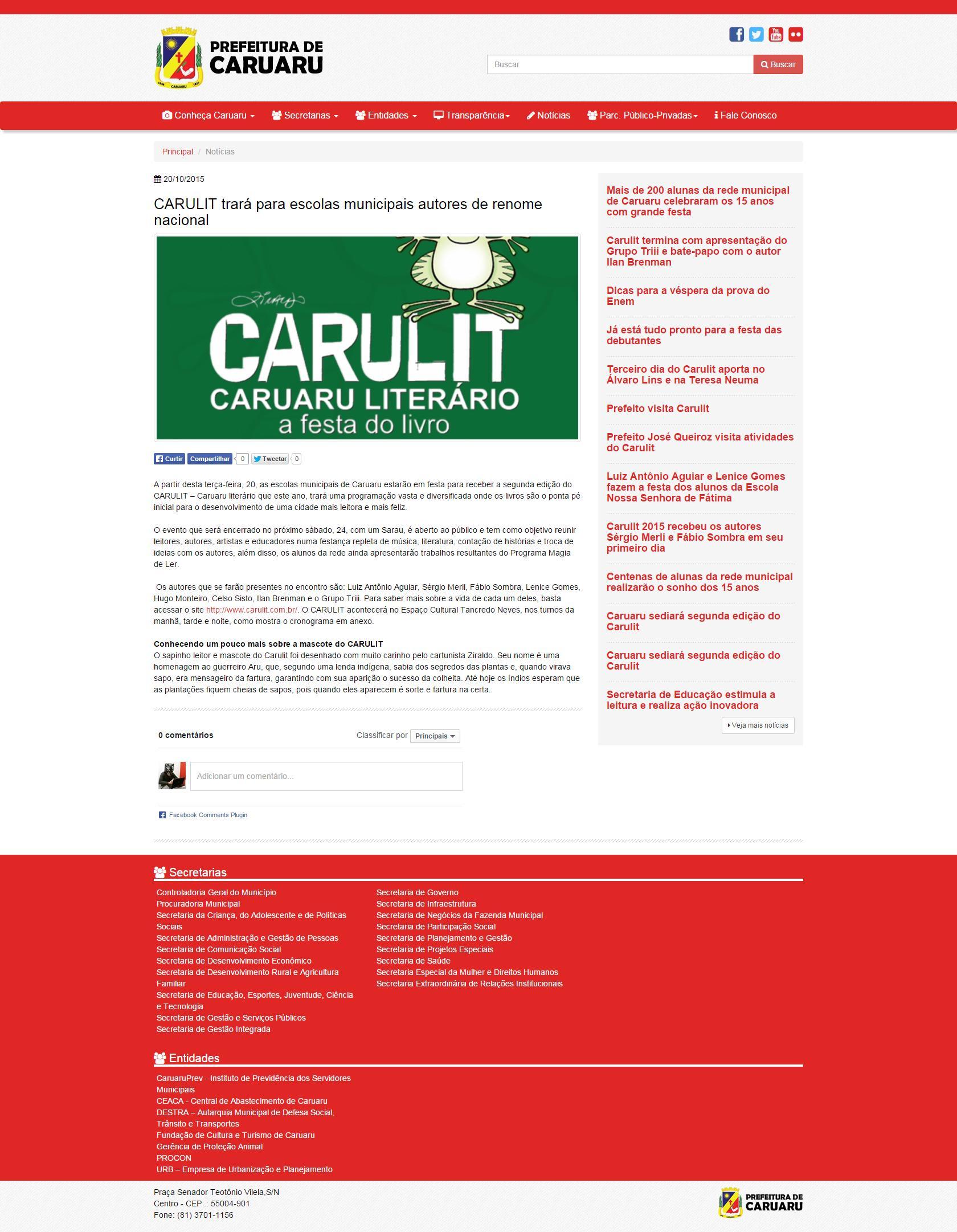 PREFEITURA DE CARUARU

Buscar

Buscar

Conheça Caruaru Secretarias Entidades Transparência Notícias Parc. Público-Privadas Fale Conosco

Principal / Notícias

20/10/2015

CARULIT trará para escolas municipais autores de renome nacional

CARULIT
CARUARU LITERÁRIO
a festa do livro

Curtir Compartilhar 0 Tweetar 0

A partir desta terça-feira, 20, as escolas municipais de Caruaru estarão em festa para receber a segunda edição do CARULIT – Caruaru literário que este ano, trará uma programação vasta e diversificada onde os livros são o ponta pé inicial para o desenvolvimento de uma cidade mais leitora e mais feliz.

O evento que será encerrado no próximo sábado, 24, com um Sarau, é aberto ao público e tem como objetivo reunir leitores, autores, artistas e educadores numa festança repleta de música, literatura, contação de histórias e troca de ideias com os autores, além disso, os alunos da rede ainda apresentarão trabalhos resultantes do Programa Magia de Ler.

Os autores que se farão presentes no encontro são: Luiz Antônio Aguiar, Sérgio Merli, Fábio Sombra, Lenice Gomes, Hugo Monteiro, Celso Sisto, Ilan Brenman e o Grupo Triii. Para saber mais sobre a vida de cada um deles, basta acessar o site http://www.carulit.com.br/. O CARULIT acontecerá no Espaço Cultural Tancredo Neves, nos turnos da manhã, tarde e noite, como mostra o cronograma em anexo.

Conhecendo um pouco mais sobre a mascote do CARULIT
O sapinho leitor e mascote do Carulit foi desenhado com muito carinho pelo cartunista Ziraldo. Seu nome é uma homenagem ao guerreiro Aru, que, segundo uma lenda indígena, sabia dos segredos das plantas e, quando virava sapo, era mensageiro da fartura, garantindo com sua aparição o sucesso da colheita. Até hoje os índios esperam que as plantações fiquem cheias de sapos, pois quando eles aparecem é sorte e fartura na certa.

0 comentários Classificar por Principais

Adicionar um comentário...

Facebook Comments Plugin

Mais de 200 alunas da rede municipal de Caruaru celebraram os 15 anos com grande festa

Carulit termina com apresentação do Grupo Triii e bate-papo com o autor Ilan Brenman

Dicas para a véspera da prova do Enem

Já está tudo pronto para a festa das debutantes

Terceiro dia do Carulit aporta no Álvaro Lins e na Teresa Neuma

Prefeito visita Carulit

Prefeito José Queiroz visita atividades do Carulit

Luiz Antônio Aguiar e Lenice Gomes fazem a festa dos alunos da Escola Nossa Senhora de Fátima

Carulit 2015 recebeu os autores Sérgio Merli e Fábio Sombra em seu primeiro dia

Centenas de alunas da rede municipal realizarão o sonho dos 15 anos

Caruaru sediará segunda edição do Carulit

Caruaru sediará segunda edição do Carulit

Secretaria de Educação estimula a leitura e realiza ação inovadora

Veja mais notícias

Secretarias

Controladoria Geral do Município
Procuradoria Municipal
Secretaria da Criança, do Adolescente e de Políticas Sociais
Secretaria de Administração e Gestão de Pessoas
Secretaria de Comunicação Social
Secretaria de Desenvolvimento Econômico
Secretaria de Desenvolvimento Rural e Agricultura Familiar
Secretaria de Educação, Esportes, Juventude, Ciência e Tecnologia
Secretaria de Gestão e Serviços Públicos
Secretaria de Gestão Integrada

Secretaria de Governo
Secretaria de Infraestrutura
Secretaria de Negócios da Fazenda Municipal
Secretaria de Participação Social
Secretaria de Planejamento e Gestão
Secretaria de Projetos Especiais
Secretaria de Saúde
Secretaria Especial da Mulher e Direitos Humanos
Secretaria Extraordinária de Relações Institucionais

Entidades

CaruaruPrev - Instituto de Previdência dos Servidores Municipais
CEACA - Central de Abastecimento de Caruaru
DESTRA – Autarquia Municipal de Defesa Social, Trânsito e Transportes
Fundação de Cultura e Turismo de Caruaru
Gerência de Proteção Animal
PROCON
URB – Empresa de Urbanização e Planejamento

Praça Senador Teotônio Vilela,S/N
Centro - CEP .: 55004-901
Fone: (81) 3701-1156

PREFEITURA DE CARUARU